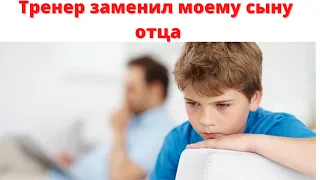 Тренер заменил моему сыну отца